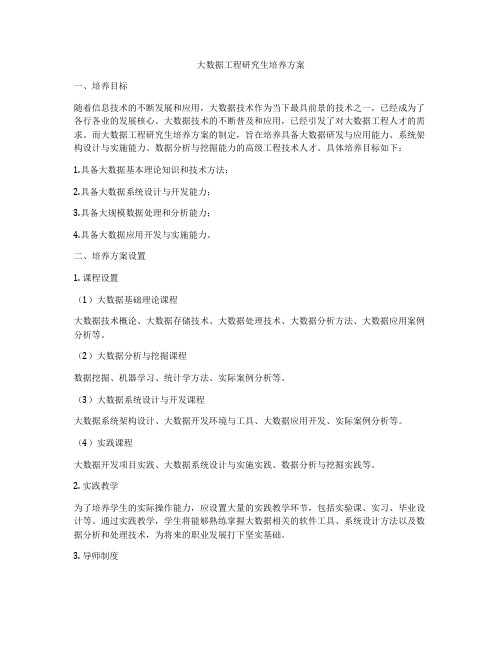 大数据工程研究生培养方案

一、培养目标

随着信息技术的不断发展和应用，大数据技术作为当下最具前景的技术之一，已经成为了各行各业的发展核心。大数据技术的不断普及和应用，已经引发了对大数据工程人才的需求。而大数据工程研究生培养方案的制定，旨在培养具备大数据研发与应用能力、系统架构设计与实施能力、数据分析与挖掘能力的高级工程技术人才。具体培养目标如下：

1.具备大数据基本理论知识和技术方法；

2.具备大数据系统设计与开发能力；

3.具备大规模数据处理和分析能力；

4.具备大数据应用开发与实施能力。

二、培养方案设置

1. 课程设置

（1）大数据基础理论课程

大数据技术概论、大数据存储技术、大数据处理技术、大数据分析方法、大数据应用案例分析等。

（2）大数据分析与挖掘课程

数据挖掘、机器学习、统计学方法、实际案例分析等。

（3）大数据系统设计与开发课程

大数据系统架构设计、大数据开发环境与工具、大数据应用开发、实际案例分析等。

（4）实践课程

大数据开发项目实践、大数据系统设计与实施实践、数据分析与挖掘实践等。

2. 实践教学

为了培养学生的实际操作能力，应设置大量的实践教学环节，包括实验课、实习、毕业设计等。通过实践教学，学生将能够熟练掌握大数据相关的软件工具、系统设计方法以及数据分析和处理技术，为将来的职业发展打下坚实基础。

3. 导师制度